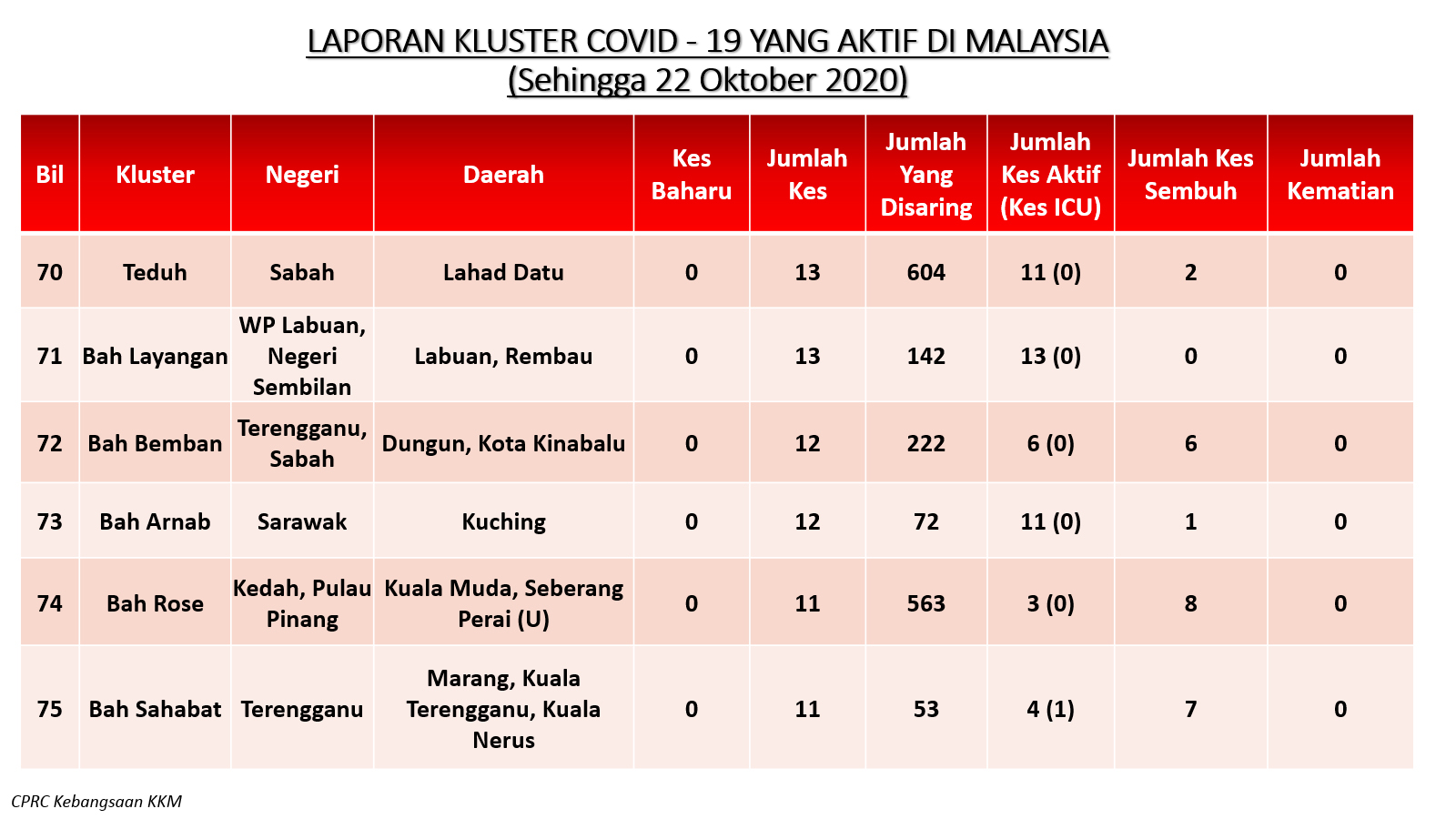 LAPORAN KLUSTER COVID - 19 YANG AKTIF DI MALAYSIA
(Sehingga 22 Oktober 2020)

| Bil | Kluster | Negeri | Daerah | Kes Baharu | Jumlah Kes | Jumlah Yang Disaring | Jumlah Kes Aktif (Kes ICU) | Jumlah Kes Sembuh | Jumlah Kematian |
|---|---|---|---|---|---|---|---|---|---|
| 70 | Teduh | Sabah | Lahad Datu | 0 | 13 | 604 | 11 (0) | 2 | 0 |
| 71 | Bah Layangan | WP Labuan, Negeri Sembilan | Labuan, Rembau | 0 | 13 | 142 | 13 (0) | 0 | 0 |
| 72 | Bah Bemban | Terengganu, Sabah | Dungun, Kota Kinabalu | 0 | 12 | 222 | 6 (0) | 6 | 0 |
| 73 | Bah Arnab | Sarawak | Kuching | 0 | 12 | 72 | 11 (0) | 1 | 0 |
| 74 | Bah Rose | Kedah, Pulau Pinang | Kuala Muda, Seberang Perai (U) | 0 | 11 | 563 | 3 (0) | 8 | 0 |
| 75 | Bah Sahabat | Terengganu | Marang, Kuala Terengganu, Kuala Nerus | 0 | 11 | 53 | 4 (1) | 7 | 0 |

CPRC Kebangsaan KKM